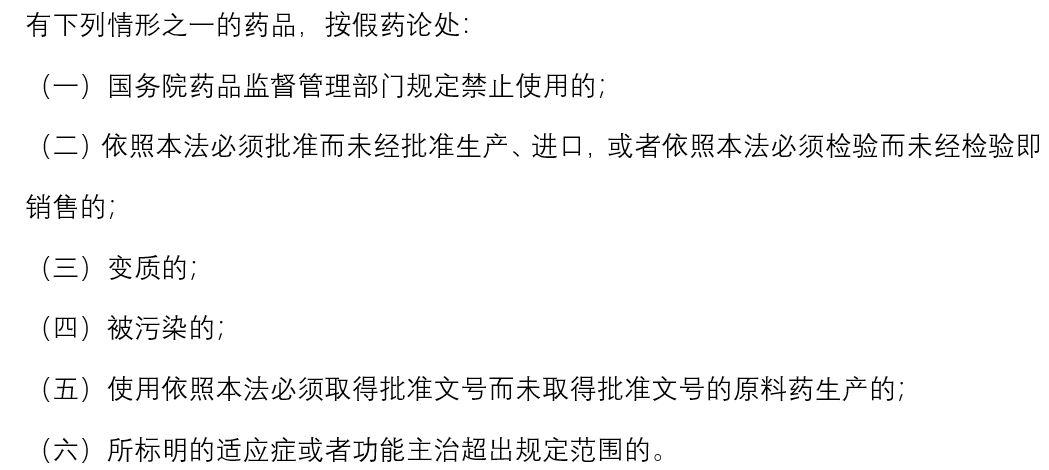 有下列情形之一的药品，按假药论处：

（一）国务院药品监督管理部门规定禁止使用的；

（二）依照本法必须批准而未经批准生产、进口，或者依照本法必须检验而未经检验即销售的；

（三）变质的；

（四）被污染的；

（五）使用依照本法必须取得批准文号而未取得批准文号的原料药生产的；

（六）所标明的适应症或者功能主治超出规定范围的。